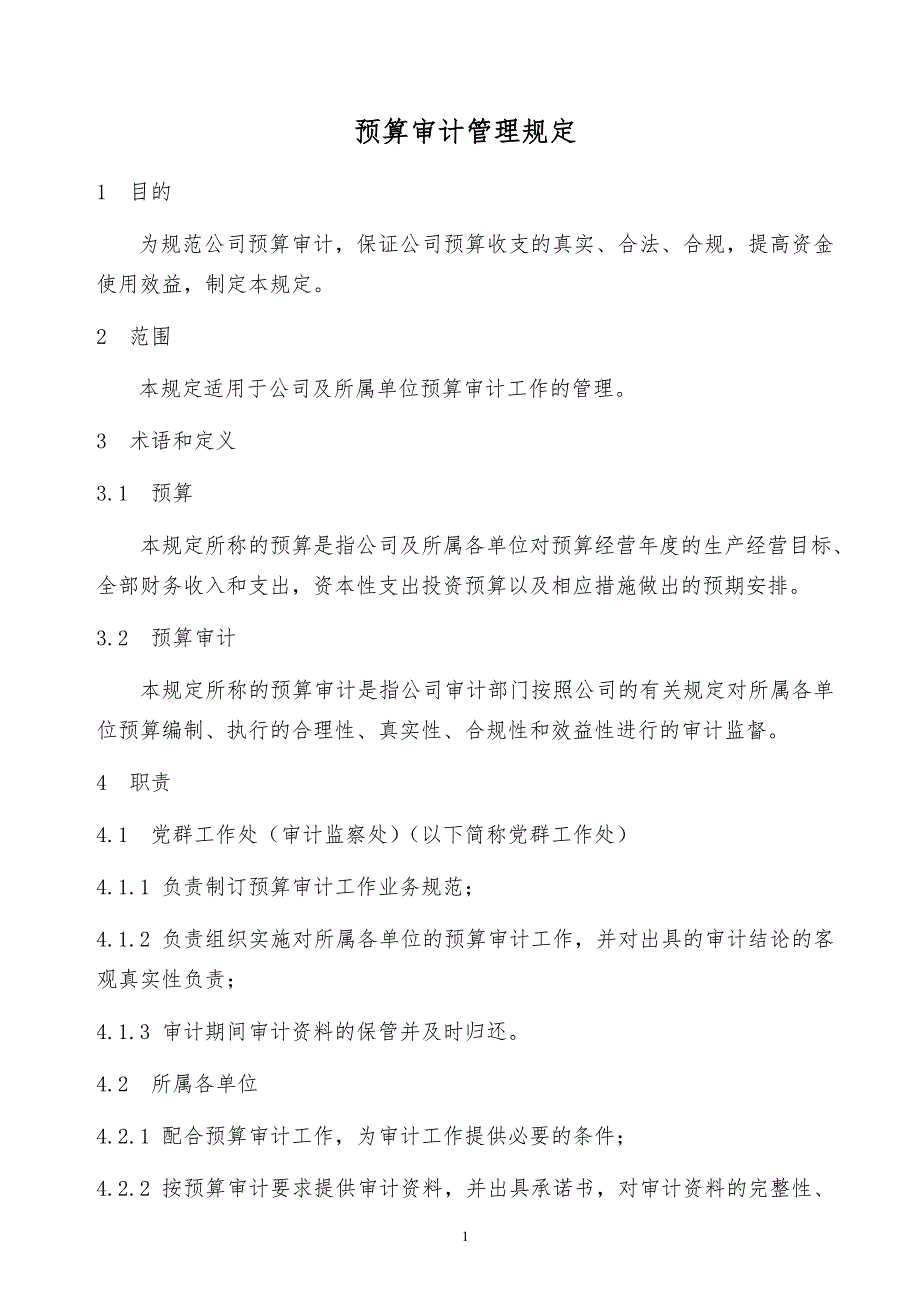 预算审计管理规定

1　目的

为规范公司预算审计，保证公司预算收支的真实、合法、合规，提高资金使用效益，制定本规定。

2　范围

本规定适用于公司及所属单位预算审计工作的管理。

3　术语和定义

3.1　预算

本规定所称的预算是指公司及所属各单位对预算经营年度的生产经营目标、全部财务收入和支出，资本性支出投资预算以及相应措施做出的预期安排。

3.2　预算审计

本规定所称的预算审计是指公司审计部门按照公司的有关规定对所属各单位预算编制、执行的合理性、真实性、合规性和效益性进行的审计监督。

4　职责

4.1　党群工作处（审计监察处）(以下简称党群工作处)

4.1.1 负责制订预算审计工作业务规范；

4.1.2 负责组织实施对所属各单位的预算审计工作，并对出具的审计结论的客观真实性负责；

4.1.3 审计期间审计资料的保管并及时归还。

4.2　所属各单位

4.2.1 配合预算审计工作，为审计工作提供必要的条件；

4.2.2 按预算审计要求提供审计资料，并出具承诺书，对审计资料的完整性、

1